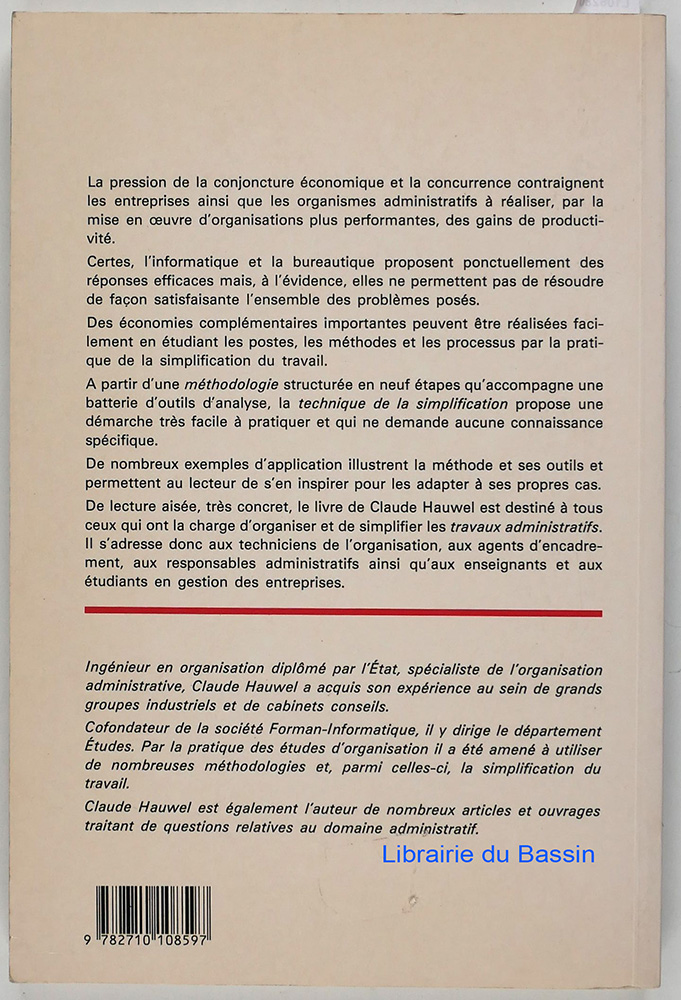 La pression de la conjoncture économique et la concurrence contraignent les entreprises ainsi que les organismes administratifs à réaliser, par la mise en œuvre d'organisations plus performantes, des gains de productivité.

Certes, l'informatique et la bureautique proposent ponctuellement des réponses efficaces mais, à l'évidence, elles ne permettent pas de résoudre de façon satisfaisante l'ensemble des problèmes posés.

Des économies complémentaires importantes peuvent être réalisées facilement en étudiant les postes, les méthodes et les processus par la pratique de la simplification du travail.

A partir d'une méthodologie structurée en neuf étapes qu'accompagne une batterie d'outils d'analyse, la technique de la simplification propose une démarche très facile à pratiquer et qui ne demande aucune connaissance spécifique.

De nombreux exemples d'application illustrent la méthode et ses outils et permettent au lecteur de s'en inspirer pour les adapter à ses propres cas.

De lecture aisée, très concret, le livre de Claude Hauwel est destiné à tous ceux qui ont la charge d'organiser et de simplifier les travaux administratifs. Il s'adresse donc aux techniciens de l'organisation, aux agents d'encadrement, aux responsables administratifs ainsi qu'aux enseignants et aux étudiants en gestion des entreprises.

Ingénieur en organisation diplômé par l'État, spécialiste de l'organisation administrative, Claude Hauwel a acquis son expérience au sein de grands groupes industriels et de cabinets conseils.

Cofondateur de la société Forman-Informatique, il y dirige le département Études. Par la pratique des études d'organisation il a été amené à utiliser de nombreuses méthodologies et, parmi celles-ci, la simplification du travail.

Claude Hauwel est également l'auteur de nombreux articles et ouvrages traitant de questions relatives au domaine administratif.

Librairie du Bassin

9 782710 108597